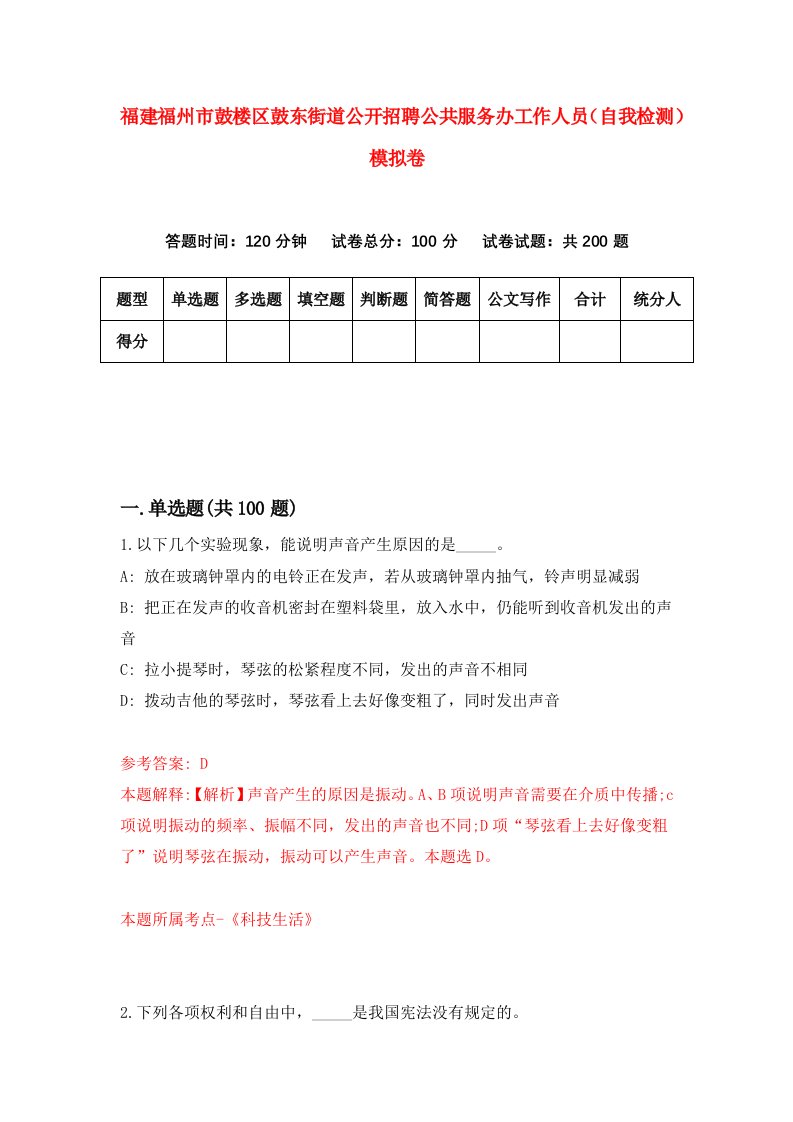 福建福州市鼓楼区鼓东街道公开招聘公共服务办工作人员（自我检测）模拟卷

答题时间：120 分钟　试卷总分：100 分　试卷试题：共 200 题

| 题型 | 单选题 | 多选题 | 填空题 | 判断题 | 简答题 | 公文写作 | 合计 | 统分人 |
|---|---|---|---|---|---|---|---|---|
| 得分 | | | | | | | | |

一.单选题(共 100 题)

1.以下几个实验现象，能说明声音产生原因的是_____。

A: 放在玻璃钟罩内的电铃正在发声，若从玻璃钟罩内抽气，铃声明显减弱

B: 把正在发声的收音机密封在塑料袋里，放入水中，仍能听到收音机发出的声音

C: 拉小提琴时，琴弦的松紧程度不同，发出的声音不相同

D: 拨动吉他的琴弦时，琴弦看上去好像变粗了，同时发出声音

参考答案: D

本题解释:【解析】声音产生的原因是振动。A、B 项说明声音需要在介质中传播;c 项说明振动的频率、振幅不同，发出的声音也不同;D 项“琴弦看上去好像变粗了”说明琴弦在振动，振动可以产生声音。本题选 D。

本题所属考点-《科技生活》

2.下列各项权利和自由中，_____是我国宪法没有规定的。